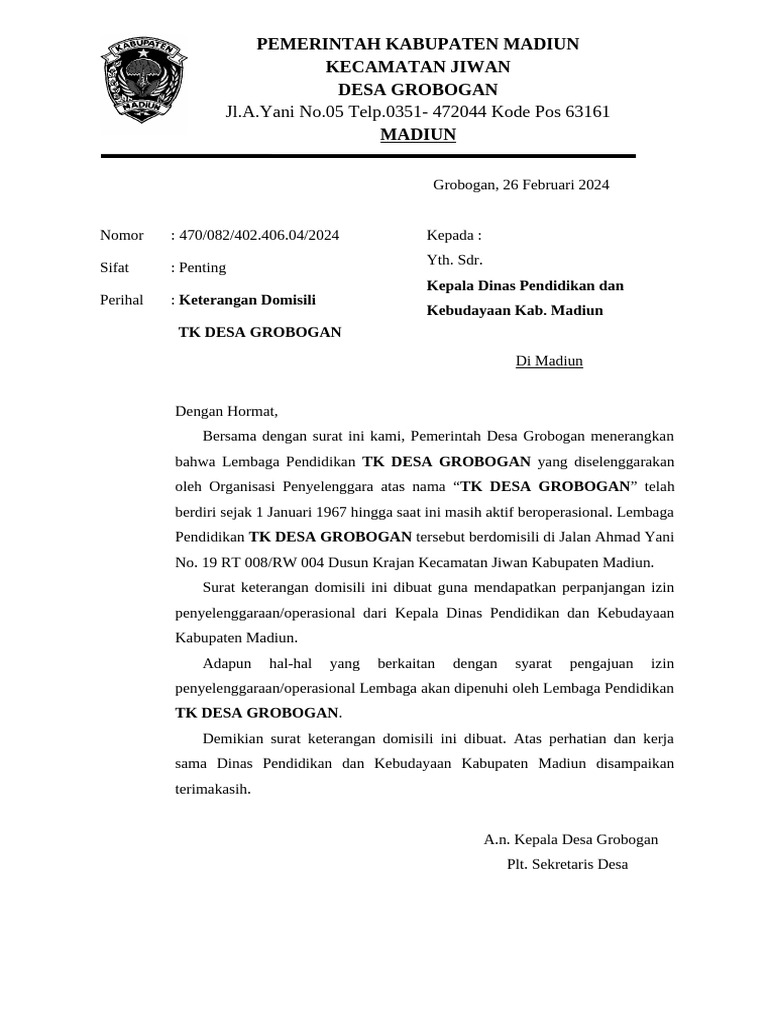 KABUPATEN
MADIUN

PEMERINTAH KABUPATEN MADIUN
KECAMATAN JIWAN
DESA GROBOGAN
Jl.A.Yani No.05 Telp.0351- 472044 Kode Pos 63161
MADIUN

Grobogan, 26 Februari 2024

Nomor : 470/082/402.406.04/2024
Sifat : Penting
Perihal : Keterangan Domisili
TK DESA GROBOGAN

Kepada :
Yth. Sdr.
Kepala Dinas Pendidikan dan Kebudayaan Kab. Madiun

Di Madiun

Dengan Hormat,

Bersama dengan surat ini kami, Pemerintah Desa Grobogan menerangkan bahwa Lembaga Pendidikan TK DESA GROBOGAN yang diselenggarakan oleh Organisasi Penyelenggara atas nama “TK DESA GROBOGAN” telah berdiri sejak 1 Januari 1967 hingga saat ini masih aktif beroperasional. Lembaga Pendidikan TK DESA GROBOGAN tersebut berdomisili di Jalan Ahmad Yani No. 19 RT 008/RW 004 Dusun Krajan Kecamatan Jiwan Kabupaten Madiun.

Surat keterangan domisili ini dibuat guna mendapatkan perpanjangan izin penyelenggaraan/operasional dari Kepala Dinas Pendidikan dan Kebudayaan Kabupaten Madiun.

Adapun hal-hal yang berkaitan dengan syarat pengajuan izin penyelenggaraan/operasional Lembaga akan dipenuhi oleh Lembaga Pendidikan TK DESA GROBOGAN.

Demikian surat keterangan domisili ini dibuat. Atas perhatian dan kerja sama Dinas Pendidikan dan Kebudayaan Kabupaten Madiun disampaikan terimakasih.

A.n. Kepala Desa Grobogan
Plt. Sekretaris Desa